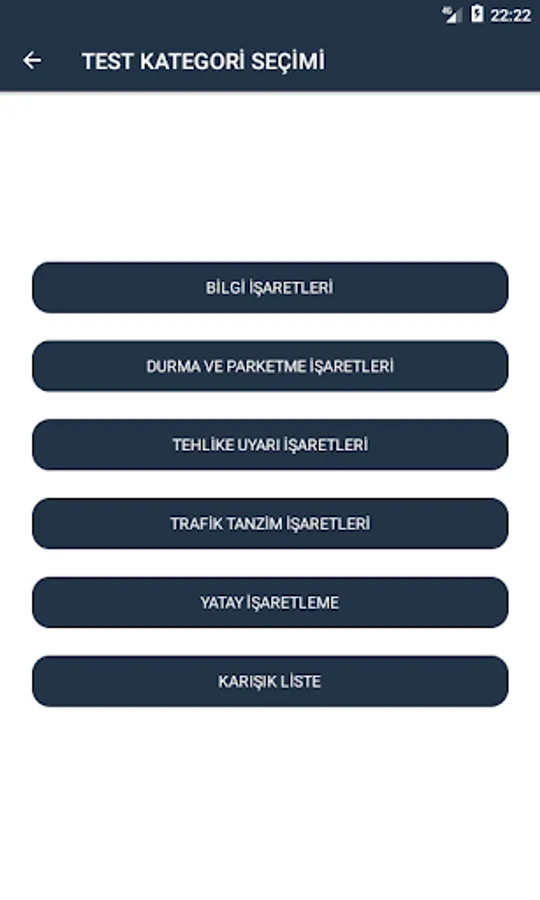 4G 22:22

TEST KATEGORİ SEÇİMİ

BİLGİ İŞARETLERİ

DURMA VE PARKETME İŞARETLERİ

TEHLİKE UYARI İŞARETLERİ

TRAFİK TANZİM İŞARETLERİ

YATAY İŞARETLEME

KARIŞIK LİSTE